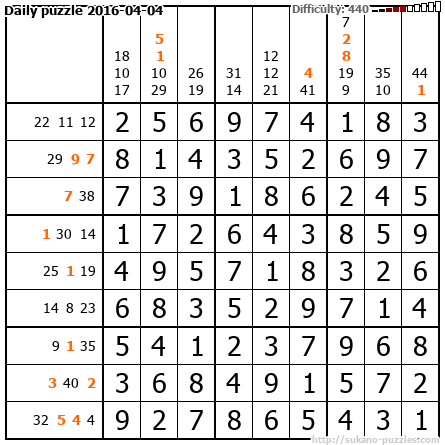 Daily puzzle 2016-04-04

Difficulty: 440

| | 18 10 17 | 5 1 10 29 | 26 19 | 31 14 | 12 12 21 | 4 41 | 7 2 8 19 9 | 35 10 | 44 1 |
|---|---|---|---|---|---|---|---|---|---|
| 22 11 12 | 2 | 5 | 6 | 9 | 7 | 4 | 1 | 8 | 3 |
| 29 9 7 | 8 | 1 | 4 | 3 | 5 | 2 | 6 | 9 | 7 |
| 7 38 | 7 | 3 | 9 | 1 | 8 | 6 | 2 | 4 | 5 |
| 1 30 14 | 1 | 7 | 2 | 6 | 4 | 3 | 8 | 5 | 9 |
| 25 1 19 | 4 | 9 | 5 | 7 | 1 | 8 | 3 | 2 | 6 |
| 14 8 23 | 6 | 8 | 3 | 5 | 2 | 9 | 7 | 1 | 4 |
| 9 1 35 | 5 | 4 | 1 | 2 | 3 | 7 | 9 | 6 | 8 |
| 3 40 2 | 3 | 6 | 8 | 4 | 9 | 1 | 5 | 7 | 2 |
| 32 5 4 4 | 9 | 2 | 7 | 8 | 6 | 5 | 4 | 3 | 1 |

http://sukano-puzzles.com